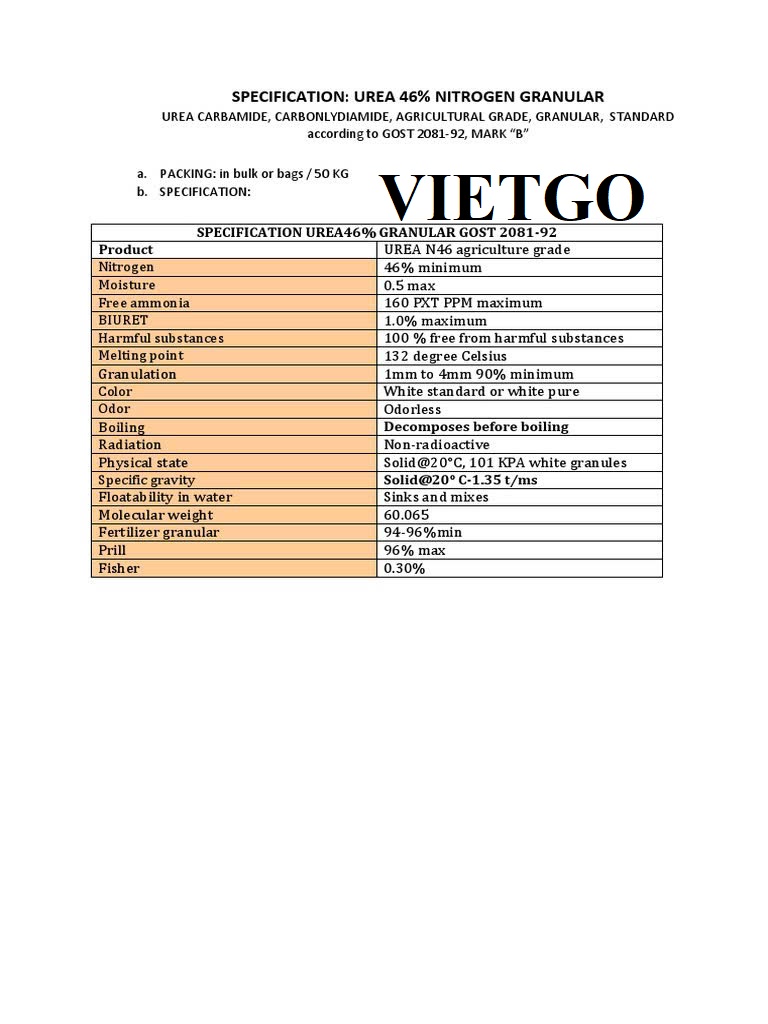 SPECIFICATION: UREA 46% NITROGEN GRANULAR

UREA CARBAMIDE, CARBONLYDIAMIDE, AGRICULTURAL GRADE, GRANULAR, STANDARD according to GOST 2081-92, MARK "B"

a. PACKING: in bulk or bags / 50 KG
b. SPECIFICATION:

VIETGO

| SPECIFICATION UREA46% GRANULAR GOST 2081-92 | |
|---|---|
| Product | UREA N46 agriculture grade |
| Nitrogen | 46% minimum |
| Moisture | 0.5 max |
| Free ammonia | 160 PXT PPM maximum |
| BIURET | 1.0% maximum |
| Harmful substances | 100 % free from harmful substances |
| Melting point | 132 degree Celsius |
| Granulation | 1mm to 4mm 90% minimum |
| Color | White standard or white pure |
| Odor | Odorless |
| Boiling | Decomposes before boiling |
| Radiation | Non-radioactive |
| Physical state | Solid@20°C, 101 KPA white granules |
| Specific gravity | Solid@20° C-1.35 t/ms |
| Floatability in water | Sinks and mixes |
| Molecular weight | 60.065 |
| Fertilizer granular | 94-96%min |
| Prill | 96% max |
| Fisher | 0.30% |